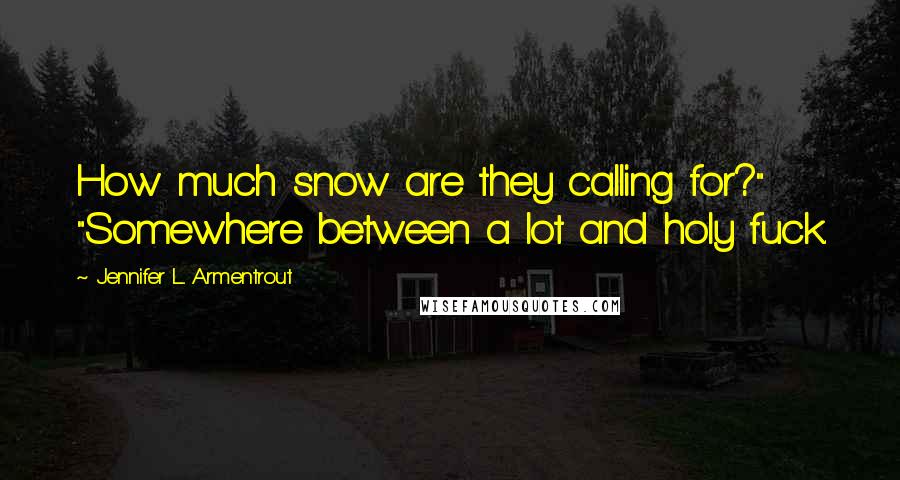 How much snow are they calling for?" "Somewhere between a lot and holy fuck.

~ Jennifer L. Armentrout

WISEFAMOUSQUOTES.COM